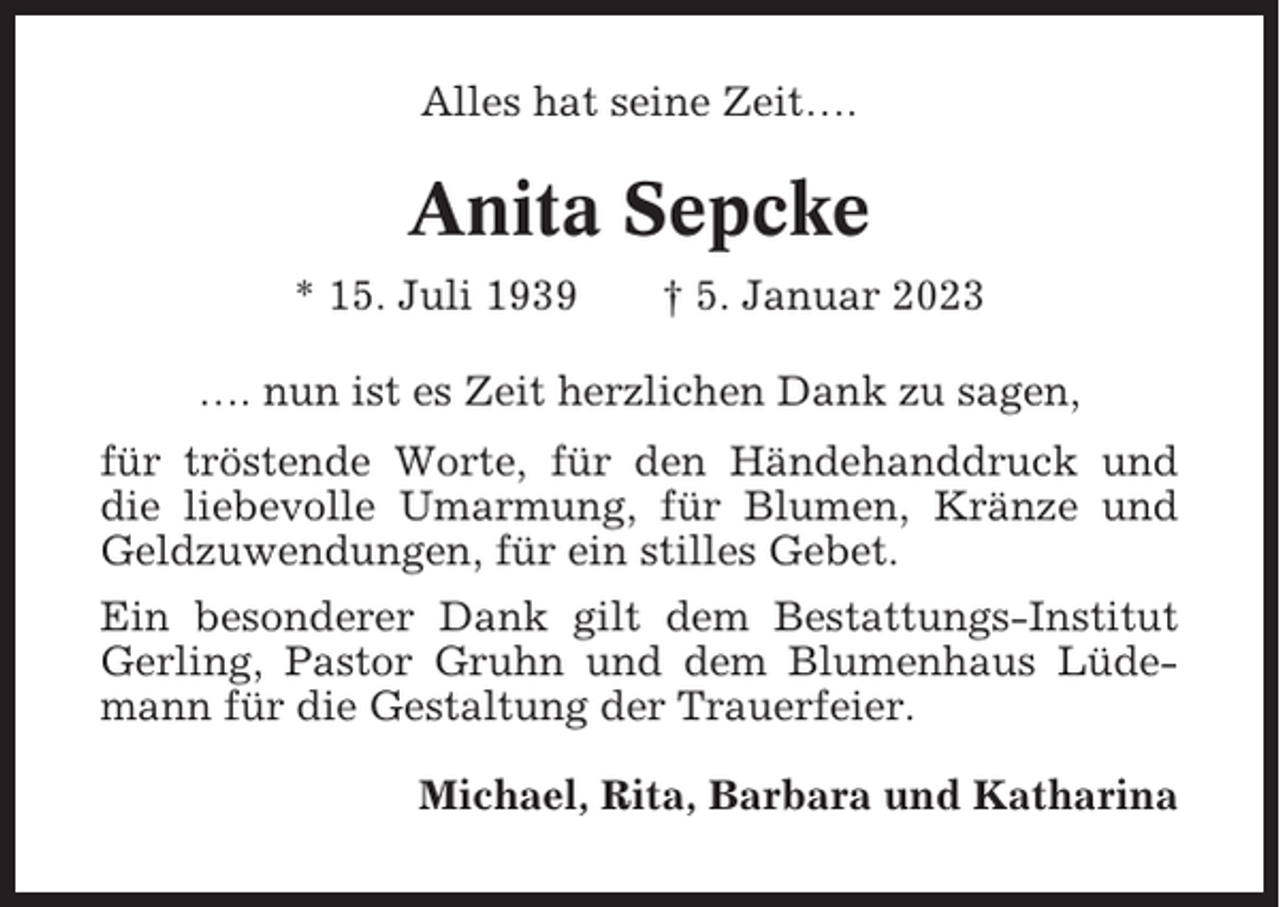 Alles hat seine Zeit….

Anita Sepcke

* 15. Juli 1939 † 5. Januar 2023

…. nun ist es Zeit herzlichen Dank zu sagen,

für tröstende Worte, für den Händehanddruck und die liebevolle Umarmung, für Blumen, Kränze und Geldzuwendungen, für ein stilles Gebet.

Ein besonderer Dank gilt dem Bestattungs-Institut Gerling, Pastor Gruhn und dem Blumenhaus Lüdemann für die Gestaltung der Trauerfeier.

Michael, Rita, Barbara und Katharina